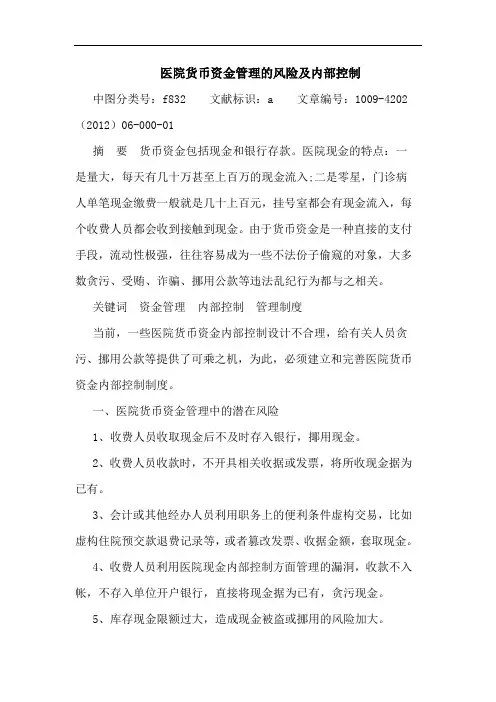 医院货币资金管理的风险及内部控制

中图分类号：f832　　文献标识：a　　文章编号：1009-4202（2012）06-000-01

摘　要　货币资金包括现金和银行存款。医院现金的特点：一是量大，每天有几十万甚至上百万的现金流入;二是零星，门诊病人单笔现金缴费一般就是几十上百元，挂号室都会有现金流入，每个收费人员都会收到接触到现金。由于货币资金是一种直接的支付手段，流动性极强，往往容易成为一些不法份子偷窥的对象，大多数贪污、受贿、诈骗、挪用公款等违法乱纪行为都与之相关。

关键词　资金管理　内部控制　管理制度

当前，一些医院货币资金内部控制设计不合理，给有关人员贪污、挪用公款等提供了可乘之机，为此，必须建立和完善医院货币资金内部控制制度。

一、医院货币资金管理中的潜在风险

1、收费人员收取现金后不及时存入银行，挪用现金。

2、收费人员收款时，不开具相关收据或发票，将所收现金据为已有。

3、会计或其他经办人员利用职务上的便利条件虚构交易，比如虚构住院预交款退费记录等，或者篡改发票、收据金额，套取现金。

4、收费人员利用医院现金内部控制方面管理的漏洞，收款不入帐，不存入单位开户银行，直接将现金据为已有，贪污现金。

5、库存现金限额过大，造成现金被盗或挪用的风险加大。